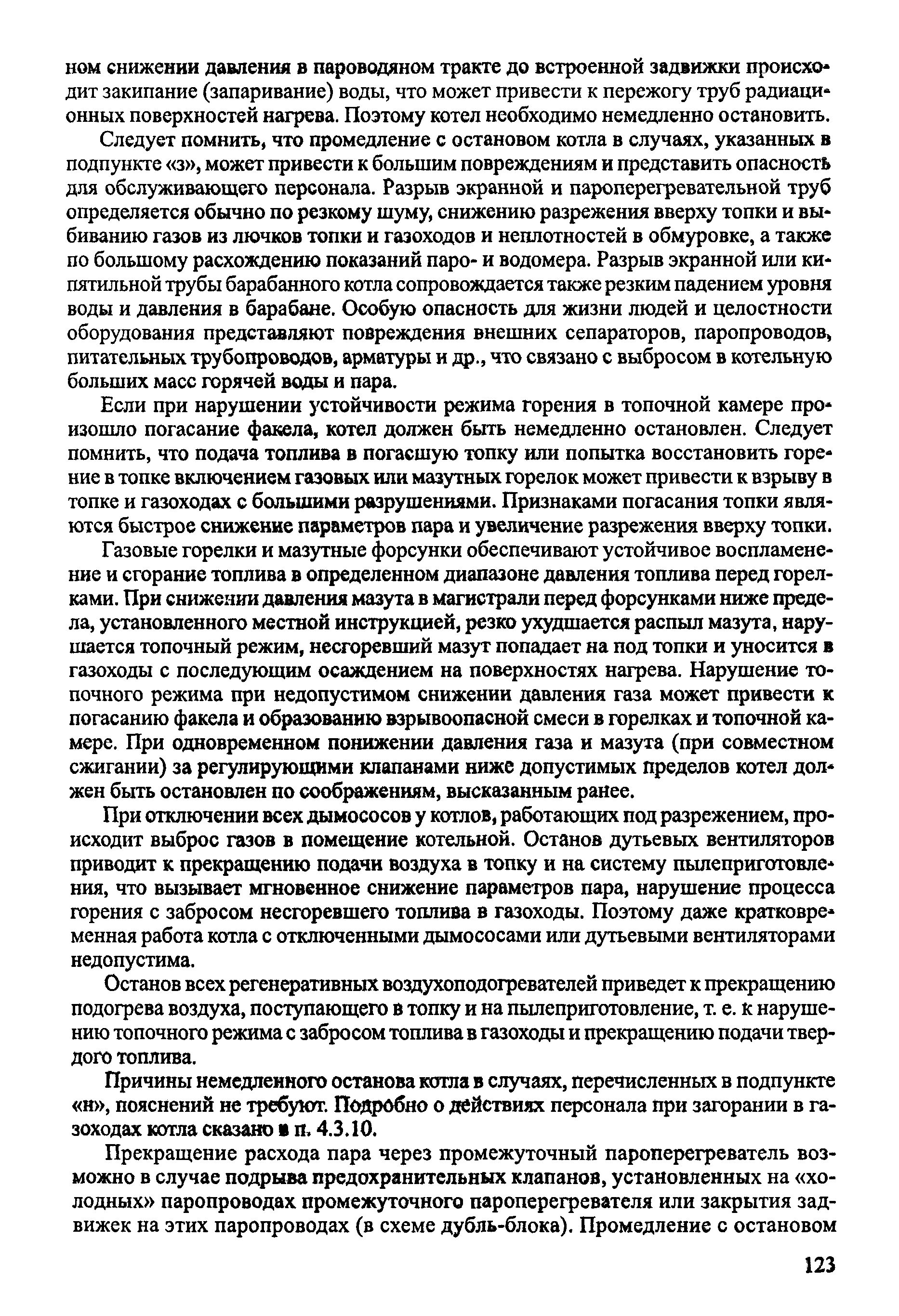 ном снижении давления в пароводяном тракте до встроенной задвижки происходит закипание (запаривание) воды, что может привести к пережогу труб радиационных поверхностей нагрева. Поэтому котел необходимо немедленно остановить.

Следует помнить, что промедление с остановом котла в случаях, указанных в подпункте «з», может привести к большим повреждениям и представить опасность для обслуживающего персонала. Разрыв экранной и пароперегревательной труб определяется обычно по резкому шуму, снижению разрежения вверху топки и выбиванию газов из лючков топки и газоходов и неплотностей в обмуровке, а также по большому расхождению показаний паро- и водомера. Разрыв экранной или кипятильной трубы барабанного котла сопровождается также резким падением уровня воды и давления в барабане. Особую опасность для жизни людей и целостности оборудования представляют повреждения внешних сепараторов, паропроводов, питательных трубопроводов, арматуры и др., что связано с выбросом в котельную больших масс горячей воды и пара.

Если при нарушении устойчивости режима горения в топочной камере произошло погасание факела, котел должен быть немедленно остановлен. Следует помнить, что подача топлива в погасшую топку или попытка восстановить горение в топке включением газовых или мазутных горелок может привести к взрыву в топке и газоходах с большими разрушениями. Признаками погасания топки являются быстрое снижение параметров пара и увеличение разрежения вверху топки.

Газовые горелки и мазутные форсунки обеспечивают устойчивое воспламенение и сгорание топлива в определенном диапазоне давления топлива перед горелками. При снижении давления мазута в магистрали перед форсунками ниже предела, установленного местной инструкцией, резко ухудшается распыл мазута, нарушается топочный режим, несгоревший мазут попадает на под топки и уносится в газоходы с последующим осаждением на поверхностях нагрева. Нарушение топочного режима при недопустимом снижении давления газа может привести к погасанию факела и образованию взрывоопасной смеси в горелках и топочной камере. При одновременном понижении давления газа и мазута (при совместном сжигании) за регулирующими клапанами ниже допустимых пределов котел должен быть остановлен по соображениям, высказанным ранее.

При отключении всех дымососов у котлов, работающих под разрежением, происходит выброс газов в помещение котельной. Останов дутьевых вентиляторов приводит к прекращению подачи воздуха в топку и на систему пылеприготовления, что вызывает мгновенное снижение параметров пара, нарушение процесса горения с забросом несгоревшего топлива в газоходы. Поэтому даже кратковременная работа котла с отключенными дымососами или дутьевыми вентиляторами недопустима.

Останов всех регенеративных воздухоподогревателей приведет к прекращению подогрева воздуха, поступающего в топку и на пылеприготовление, т. е. к нарушению топочного режима с забросом топлива в газоходы и прекращению подачи твердого топлива.

Причины немедленного останова котла в случаях, перечисленных в подпункте «н», пояснений не требуют. Подробно о действиях персонала при загорании в газоходах котла сказано в п. 4.3.10.

Прекращение расхода пара через промежуточный пароперегреватель возможно в случае подрыва предохранительных клапанов, установленных на «холодных» паропроводах промежуточного пароперегревателя или закрытия задвижек на этих паропроводах (в схеме дубль-блока). Промедление с остановом

123